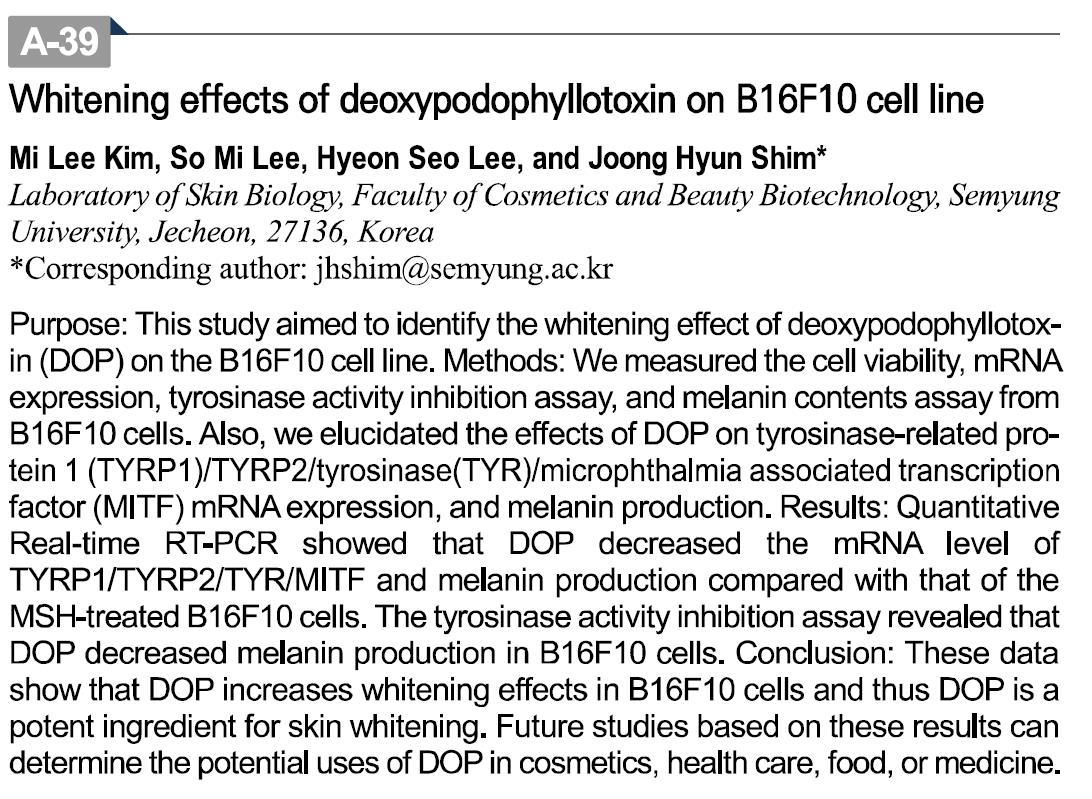 A-39

Whitening effects of deoxypodophyllotoxin on B16F10 cell line

Mi Lee Kim, So Mi Lee, Hyeon Seo Lee, and Joong Hyun Shim*
Laboratory of Skin Biology, Faculty of Cosmetics and Beauty Biotechnology, Semyung University, Jecheon, 27136, Korea
*Corresponding author: jhshim@semyung.ac.kr

Purpose: This study aimed to identify the whitening effect of deoxypodophyllotoxin (DOP) on the B16F10 cell line. Methods: We measured the cell viability, mRNA expression, tyrosinase activity inhibition assay, and melanin contents assay from B16F10 cells. Also, we elucidated the effects of DOP on tyrosinase-related protein 1 (TYRP1)/TYRP2/tyrosinase(TYR)/microphthalmia associated transcription factor (MITF) mRNA expression, and melanin production. Results: Quantitative Real-time RT-PCR showed that DOP decreased the mRNA level of TYRP1/TYRP2/TYR/MITF and melanin production compared with that of the MSH-treated B16F10 cells. The tyrosinase activity inhibition assay revealed that DOP decreased melanin production in B16F10 cells. Conclusion: These data show that DOP increases whitening effects in B16F10 cells and thus DOP is a potent ingredient for skin whitening. Future studies based on these results can determine the potential uses of DOP in cosmetics, health care, food, or medicine.